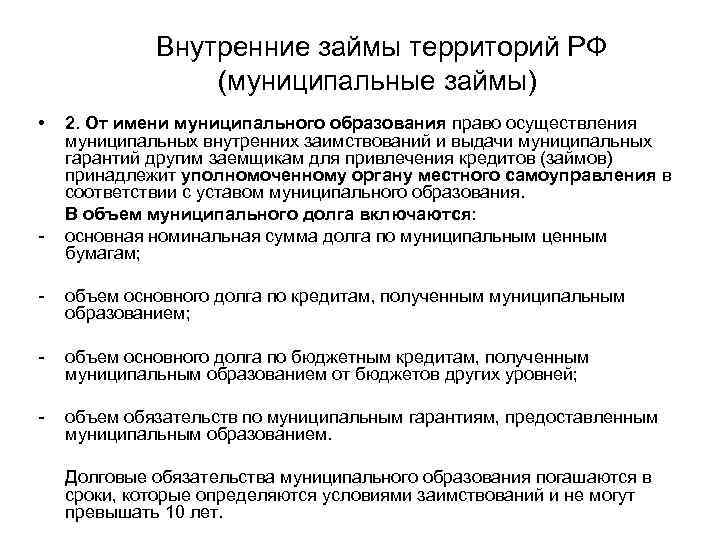 Внутренние займы территорий РФ (муниципальные займы)

• 2. От имени муниципального образования право осуществления муниципальных внутренних заимствований и выдачи муниципальных гарантий другим заемщикам для привлечения кредитов (займов) принадлежит уполномоченному органу местного самоуправления в соответствии с уставом муниципального образования.

В объем муниципального долга включаются:

- основная номинальная сумма долга по муниципальным ценным бумагам;

- объем основного долга по кредитам, полученным муниципальным образованием;

- объем основного долга по бюджетным кредитам, полученным муниципальным образованием от бюджетов других уровней;

- объем обязательств по муниципальным гарантиям, предоставленным муниципальным образованием.

Долговые обязательства муниципального образования погашаются в сроки, которые определяются условиями заимствований и не могут превышать 10 лет.